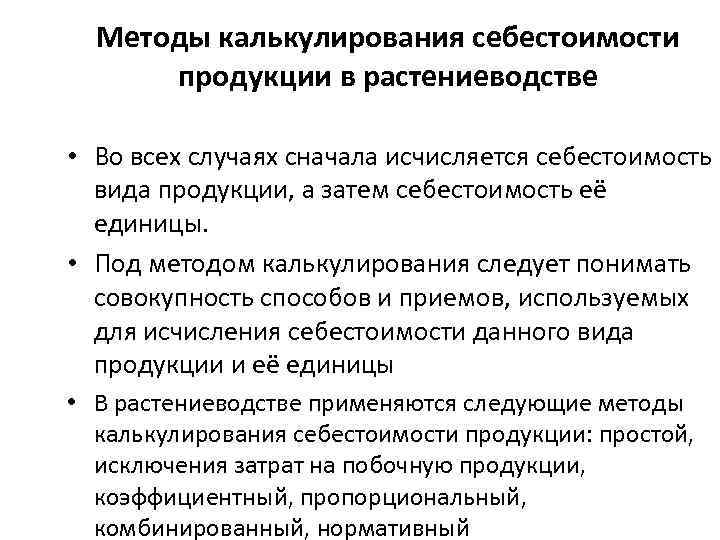 Методы калькулирования себестоимости продукции в растениеводстве

• Во всех случаях сначала исчисляется себестоимость вида продукции, а затем себестоимость её единицы.

• Под методом калькулирования следует понимать совокупность способов и приемов, используемых для исчисления себестоимости данного вида продукции и её единицы

• В растениеводстве применяются следующие методы калькулирования себестоимости продукции: простой, исключения затрат на побочную продукции, коэффициентный, пропорциональный, комбинированный, нормативный